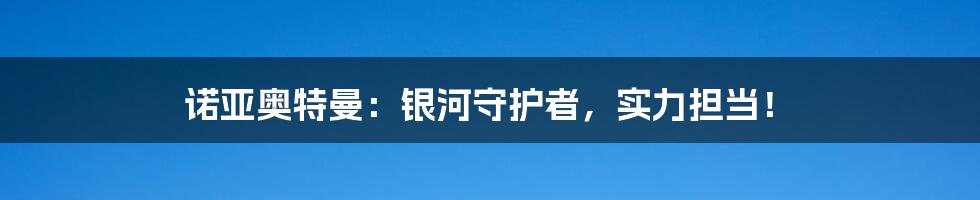 诺亚奥特曼：银河守护者，实力担当！